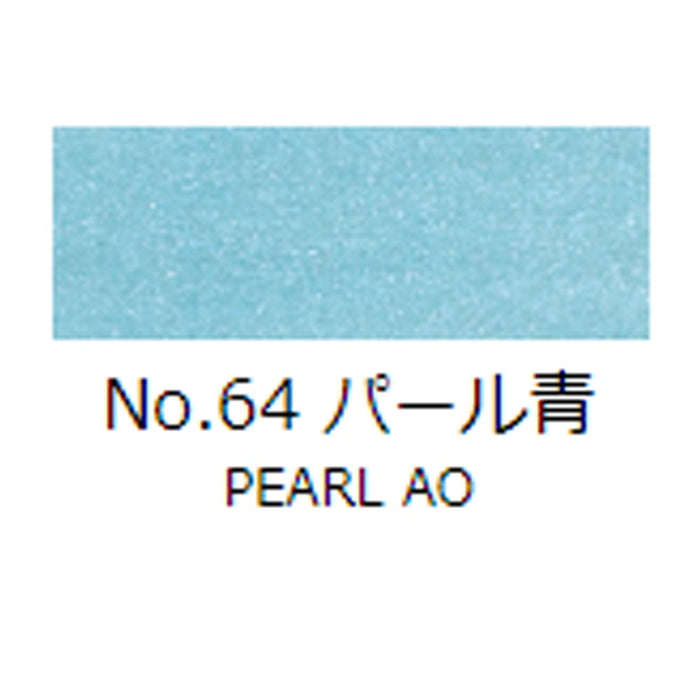 No.64 パール青
PEARL AO